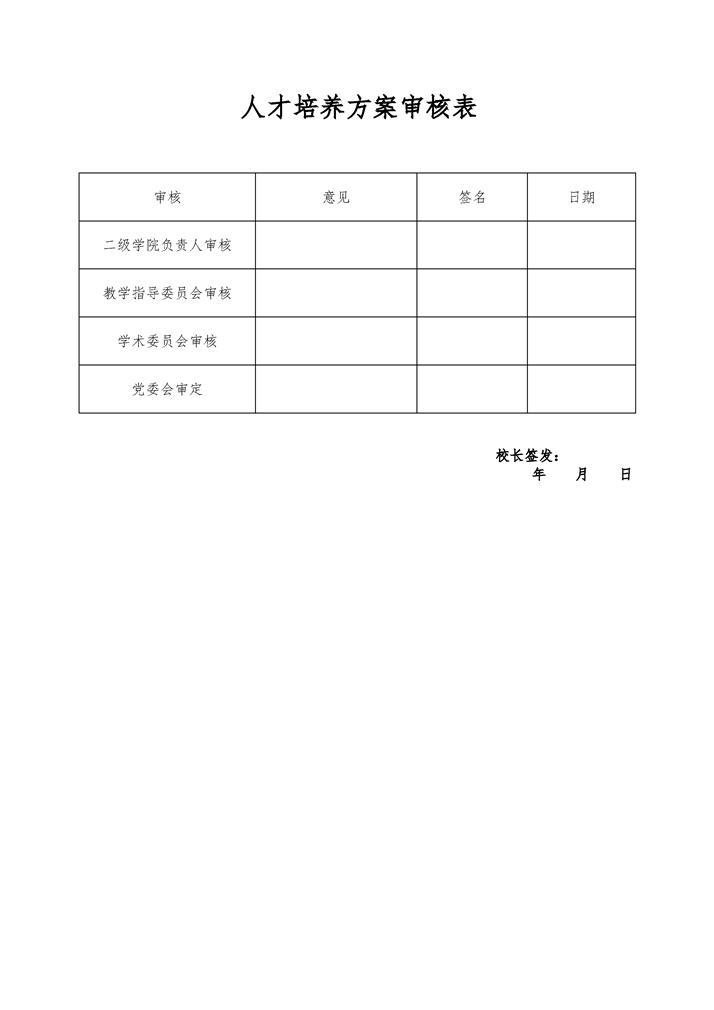 人才培养方案审核表

| 审核 | 意见 | 签名 | 日期 |
|---|---|---|---|
| 二级学院负责人审核 | | | |
| 教学指导委员会审核 | | | |
| 学术委员会审核 | | | |
| 党委会审定 | | | |

校长签发：

年　月　日